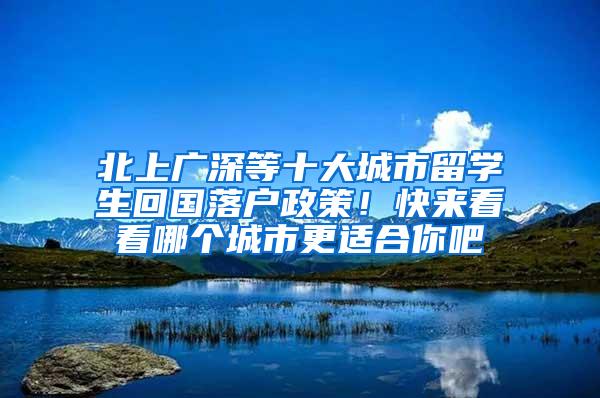 北上广深等十大城市留学生回国落户政策！快来看看哪个城市更适合你吧